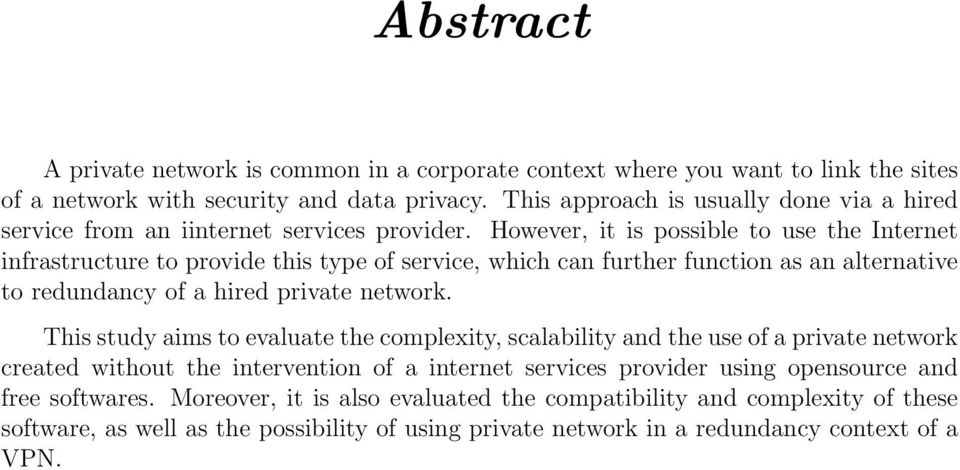 Abstract

A private network is common in a corporate context where you want to link the sites of a network with security and data privacy. This approach is usually done via a hired service from an iinternet services provider. However, it is possible to use the Internet infrastructure to provide this type of service, which can further function as an alternative to redundancy of a hired private network.

This study aims to evaluate the complexity, scalability and the use of a private network created without the intervention of a internet services provider using opensource and free softwares. Moreover, it is also evaluated the compatibility and complexity of these software, as well as the possibility of using private network in a redundancy context of a VPN.